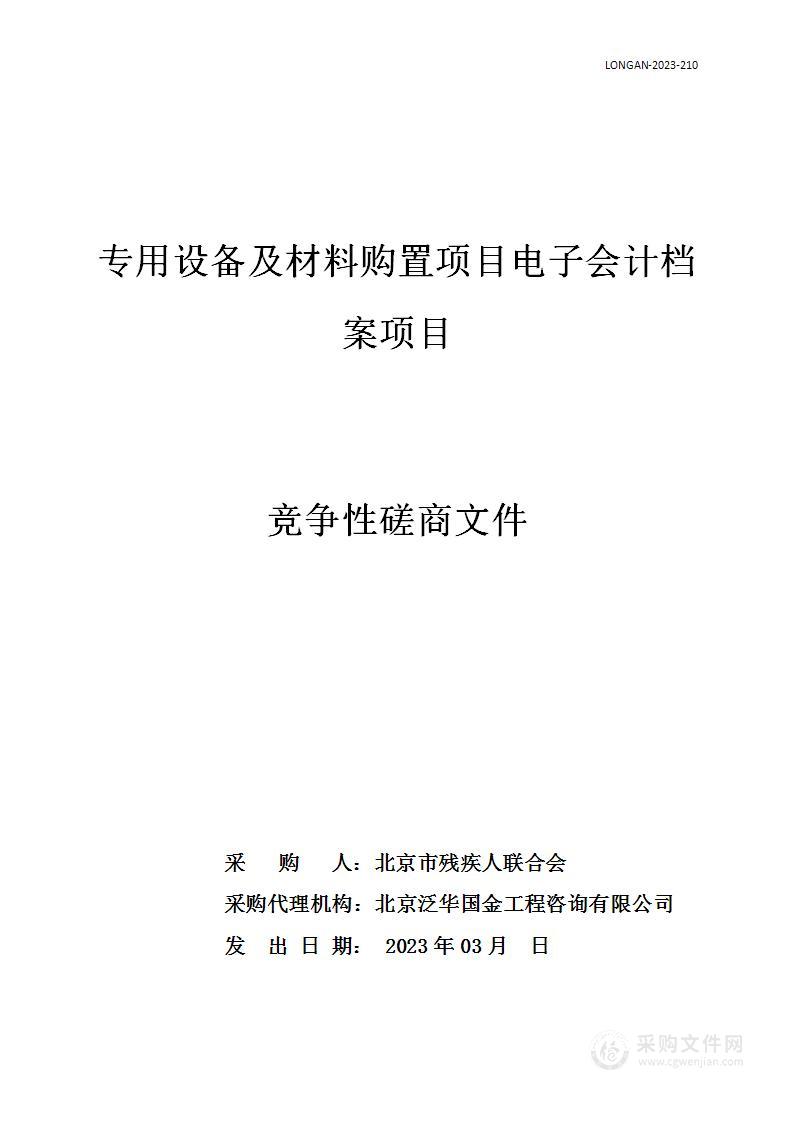 LONGAN-2023-210

专用设备及材料购置项目电子会计档案项目

竞争性磋商文件

采　购　人：北京市残疾人联合会
采购代理机构：北京泛华国金工程咨询有限公司
发 出 日 期： 2023 年 03 月　日

采购文件网
www.cgwenjian.com